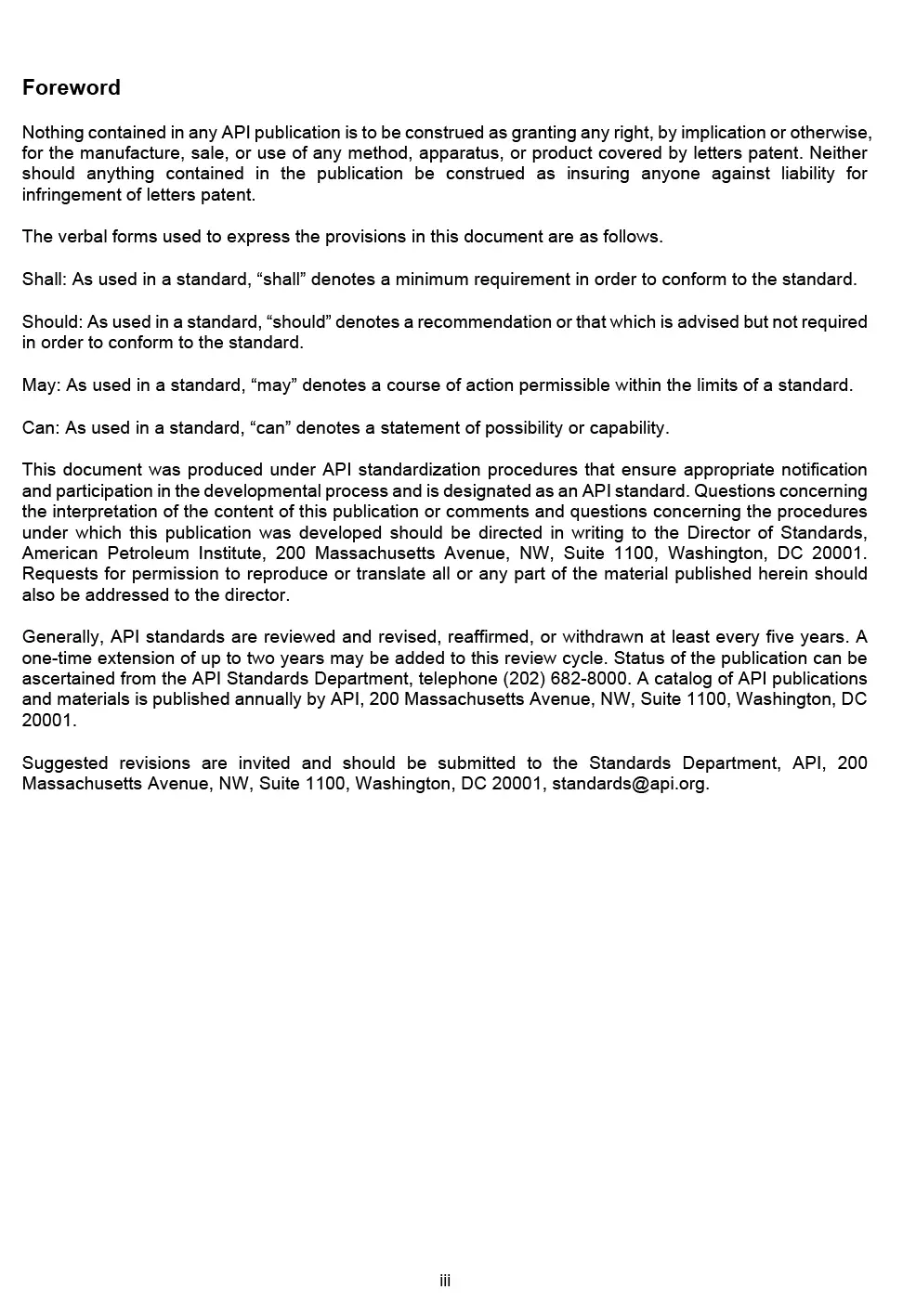 Foreword

Nothing contained in any API publication is to be construed as granting any right, by implication or otherwise, for the manufacture, sale, or use of any method, apparatus, or product covered by letters patent. Neither should anything contained in the publication be construed as insuring anyone against liability for infringement of letters patent.

The verbal forms used to express the provisions in this document are as follows.

Shall: As used in a standard, “shall” denotes a minimum requirement in order to conform to the standard.

Should: As used in a standard, “should” denotes a recommendation or that which is advised but not required in order to conform to the standard.

May: As used in a standard, “may” denotes a course of action permissible within the limits of a standard.

Can: As used in a standard, “can” denotes a statement of possibility or capability.

This document was produced under API standardization procedures that ensure appropriate notification and participation in the developmental process and is designated as an API standard. Questions concerning the interpretation of the content of this publication or comments and questions concerning the procedures under which this publication was developed should be directed in writing to the Director of Standards, American Petroleum Institute, 200 Massachusetts Avenue, NW, Suite 1100, Washington, DC 20001. Requests for permission to reproduce or translate all or any part of the material published herein should also be addressed to the director.

Generally, API standards are reviewed and revised, reaffirmed, or withdrawn at least every five years. A one-time extension of up to two years may be added to this review cycle. Status of the publication can be ascertained from the API Standards Department, telephone (202) 682-8000. A catalog of API publications and materials is published annually by API, 200 Massachusetts Avenue, NW, Suite 1100, Washington, DC 20001.

Suggested revisions are invited and should be submitted to the Standards Department, API, 200 Massachusetts Avenue, NW, Suite 1100, Washington, DC 20001, standards@api.org.

iii